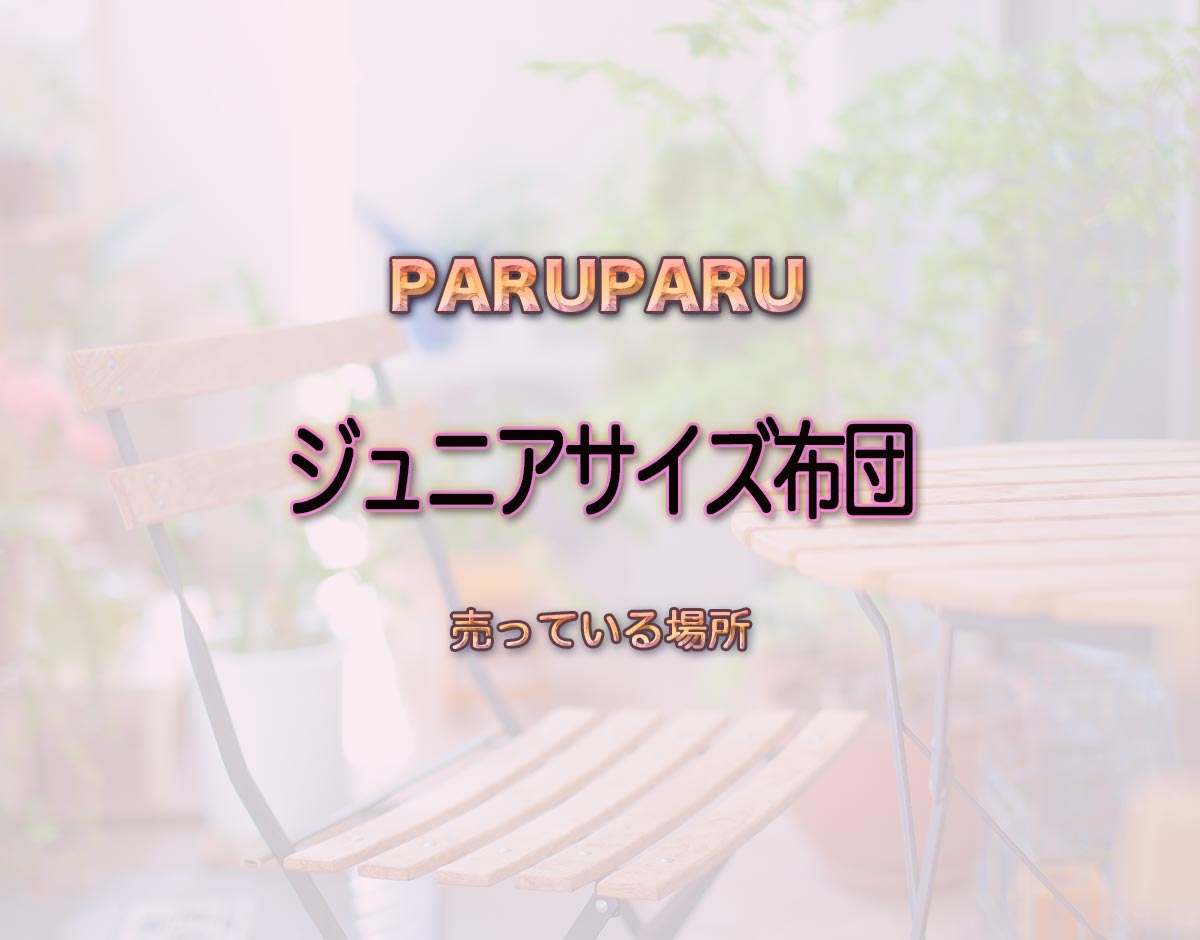 PARUPARU

ジュニアサイズ布団

売っている場所